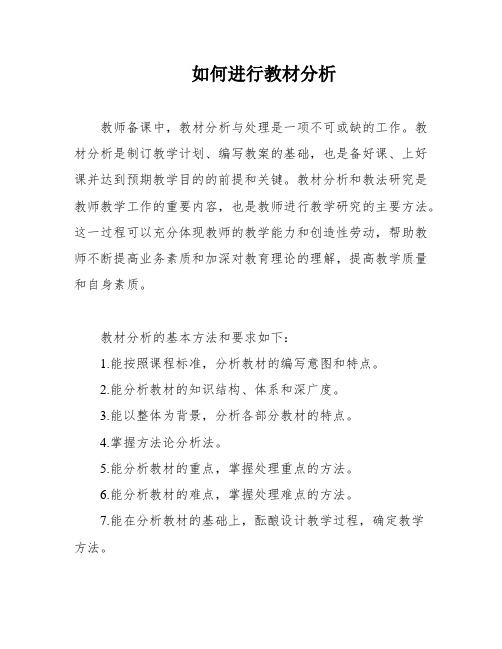 如何进行教材分析

教师备课中，教材分析与处理是一项不可或缺的工作。教材分析是制订教学计划、编写教案的基础，也是备好课、上好课并达到预期教学目的的前提和关键。教材分析和教法研究是教师教学工作的重要内容，也是教师进行教学研究的主要方法。这一过程可以充分体现教师的教学能力和创造性劳动，帮助教师不断提高业务素质和加深对教育理论的理解，提高教学质量和自身素质。

教材分析的基本方法和要求如下：

1.能按照课程标准，分析教材的编写意图和特点。

2.能分析教材的知识结构、体系和深广度。

3.能以整体为背景，分析各部分教材的特点。

4.掌握方法论分析法。

5.能分析教材的重点，掌握处理重点的方法。

6.能分析教材的难点，掌握处理难点的方法。

7.能在分析教材的基础上，酝酿设计教学过程，确定教学方法。